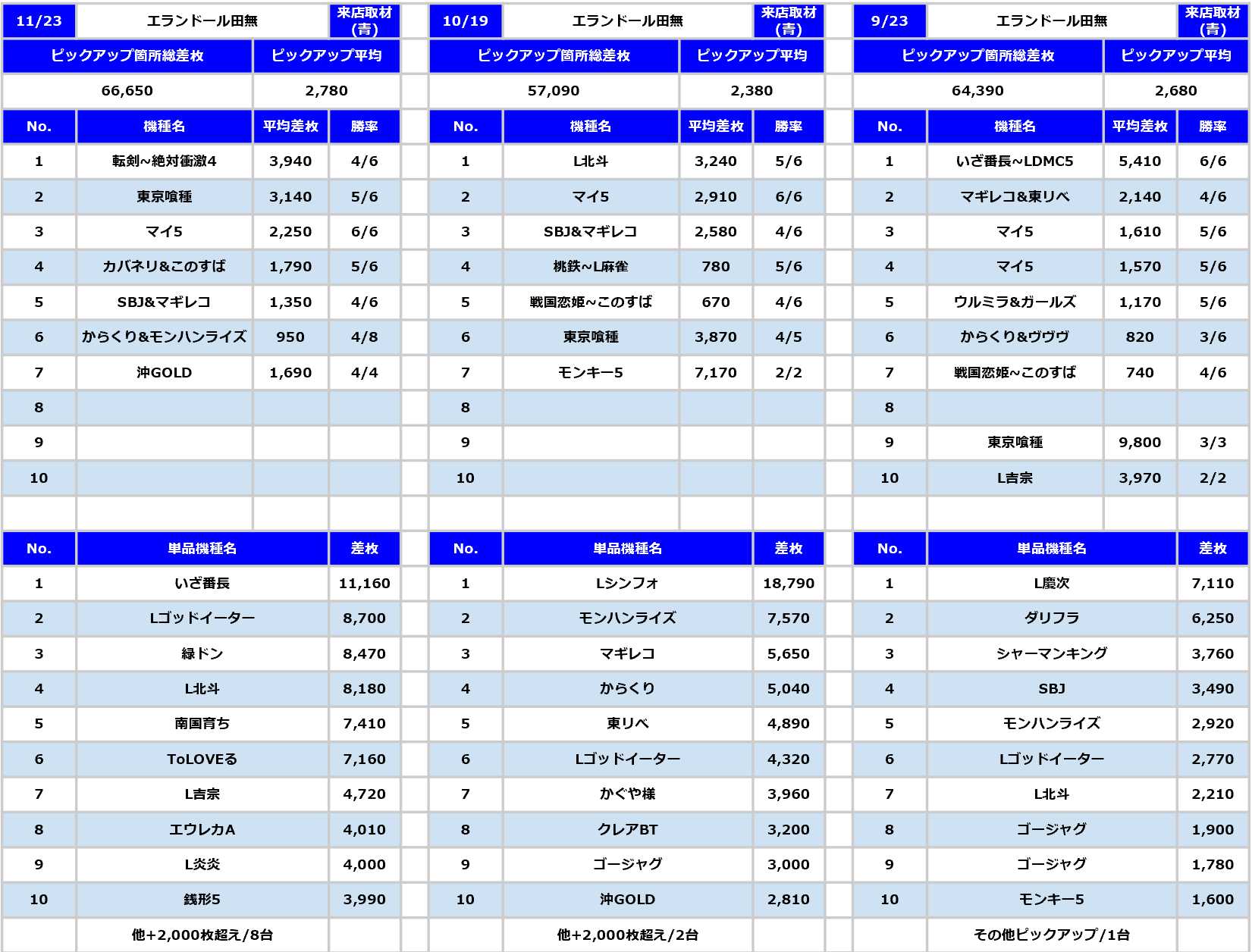 | 11/23 | エランドール田無 | | 来店取材(青) |
|---|---|---|---|
| ピックアップ箇所総差枚 | | ピックアップ平均 | |
| 66,650 | | 2,780 | |
| No. | 機種名 | 平均差枚 | 勝率 |
| 1 | 転剣~絶対衝激4 | 3,940 | 4/6 |
| 2 | 東京喰種 | 3,140 | 5/6 |
| 3 | マイ5 | 2,250 | 6/6 |
| 4 | カバネリ&このすば | 1,790 | 5/6 |
| 5 | SBJ&マギレコ | 1,350 | 4/6 |
| 6 | からくり&モンハンライズ | 950 | 4/8 |
| 7 | 沖GOLD | 1,690 | 4/4 |
| 8 | | | |
| 9 | | | |
| 10 | | | |

| No. | 単品機種名 | 差枚 |
|---|---|---|
| 1 | いざ番長 | 11,160 |
| 2 | Lゴッドイーター | 8,700 |
| 3 | 緑ドン | 8,470 |
| 4 | L北斗 | 8,180 |
| 5 | 南国育ち | 7,410 |
| 6 | ToLOVEる | 7,160 |
| 7 | L吉宗 | 4,720 |
| 8 | エウレカA | 4,010 |
| 9 | L炎炎 | 4,000 |
| 10 | 銭形5 | 3,990 |
| | 他+2,000枚超え/8台 | |

| 10/19 | エランドール田無 | | 来店取材(青) |
|---|---|---|---|
| ピックアップ箇所総差枚 | | ピックアップ平均 | |
| 57,090 | | 2,380 | |
| No. | 機種名 | 平均差枚 | 勝率 |
| 1 | L北斗 | 3,240 | 5/6 |
| 2 | マイ5 | 2,910 | 6/6 |
| 3 | SBJ&マギレコ | 2,580 | 4/6 |
| 4 | 桃鉄~L麻雀 | 780 | 5/6 |
| 5 | 戦国恋姫~このすば | 670 | 4/6 |
| 6 | 東京喰種 | 3,870 | 4/5 |
| 7 | モンキー5 | 7,170 | 2/2 |
| 8 | | | |
| 9 | | | |
| 10 | | | |

| No. | 単品機種名 | 差枚 |
|---|---|---|
| 1 | Lシンフォ | 18,790 |
| 2 | モンハンライズ | 7,570 |
| 3 | マギレコ | 5,650 |
| 4 | からくり | 5,040 |
| 5 | 東リベ | 4,890 |
| 6 | Lゴッドイーター | 4,320 |
| 7 | かぐや様 | 3,960 |
| 8 | クレアBT | 3,200 |
| 9 | ゴージャグ | 3,000 |
| 10 | 沖GOLD | 2,810 |
| | 他+2,000枚超え/2台 | |

| 9/23 | エランドール田無 | | 来店取材(青) |
|---|---|---|---|
| ピックアップ箇所総差枚 | | ピックアップ平均 | |
| 64,390 | | 2,680 | |
| No. | 機種名 | 平均差枚 | 勝率 |
| 1 | いざ番長~LDMC5 | 5,410 | 6/6 |
| 2 | マギレコ&東リベ | 2,140 | 4/6 |
| 3 | マイ5 | 1,610 | 5/6 |
| 4 | マイ5 | 1,570 | 5/6 |
| 5 | ウルミラ&ガールズ | 1,170 | 5/6 |
| 6 | からくり&ヴヴヴ | 820 | 3/6 |
| 7 | 戦国恋姫~このすば | 740 | 4/6 |
| 8 | | | |
| 9 | 東京喰種 | 9,800 | 3/3 |
| 10 | L吉宗 | 3,970 | 2/2 |

| No. | 単品機種名 | 差枚 |
|---|---|---|
| 1 | L慶次 | 7,110 |
| 2 | ダリフラ | 6,250 |
| 3 | シャーマンキング | 3,760 |
| 4 | SBJ | 3,490 |
| 5 | モンハンライズ | 2,920 |
| 6 | Lゴッドイーター | 2,770 |
| 7 | L北斗 | 2,210 |
| 8 | ゴージャグ | 1,900 |
| 9 | ゴージャグ | 1,780 |
| 10 | モンキー5 | 1,600 |
| | その他ピックアップ/1台 | |